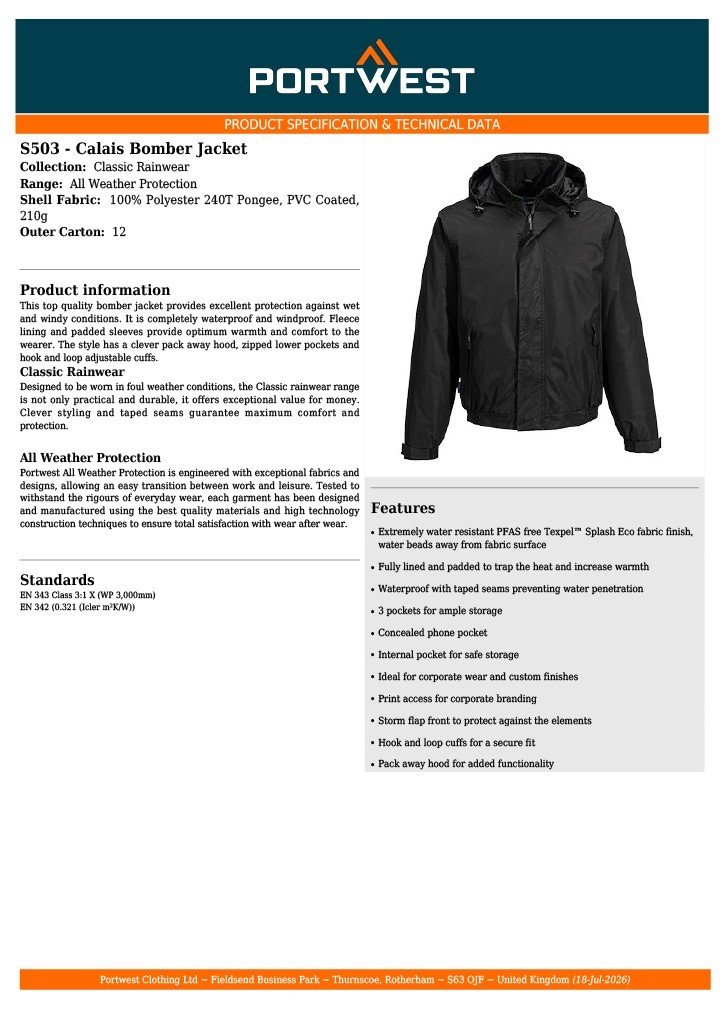 PORTWEST

PRODUCT SPECIFICATION & TECHNICAL DATA

S503 - Calais Bomber Jacket
Collection: Classic Rainwear
Range: All Weather Protection
Shell Fabric: 100% Polyester 240T Pongee, PVC Coated, 210g
Outer Carton: 12

Product information
This top quality bomber jacket provides excellent protection against wet and windy conditions. It is completely waterproof and windproof. Fleece lining and padded sleeves provide optimum warmth and comfort to the wearer. The style has a clever pack away hood, zipped lower pockets and hook and loop adjustable cuffs.
Classic Rainwear
Designed to be worn in foul weather conditions, the Classic rainwear range is not only practical and durable, it offers exceptional value for money. Clever styling and taped seams guarantee maximum comfort and protection.

All Weather Protection
Portwest All Weather Protection is engineered with exceptional fabrics and designs, allowing an easy transition between work and leisure. Tested to withstand the rigours of everyday wear, each garment has been designed and manufactured using the best quality materials and high technology construction techniques to ensure total satisfaction with wear after wear.

Standards
EN 343 Class 3:1 X (WP 3,000mm)
EN 342 (0.321 (Icler m²K/W))

Features
• Extremely water resistant PFAS free Texpel™ Splash Eco fabric finish, water beads away from fabric surface
• Fully lined and padded to trap the heat and increase warmth
• Waterproof with taped seams preventing water penetration
• 3 pockets for ample storage
• Concealed phone pocket
• Internal pocket for safe storage
• Ideal for corporate wear and custom finishes
• Print access for corporate branding
• Storm flap front to protect against the elements
• Hook and loop cuffs for a secure fit
• Pack away hood for added functionality

Portwest Clothing Ltd ~ Fieldsend Business Park ~ Thurnscoe, Rotherham ~ S63 OJF ~ United Kingdom (18-Jul-2026)